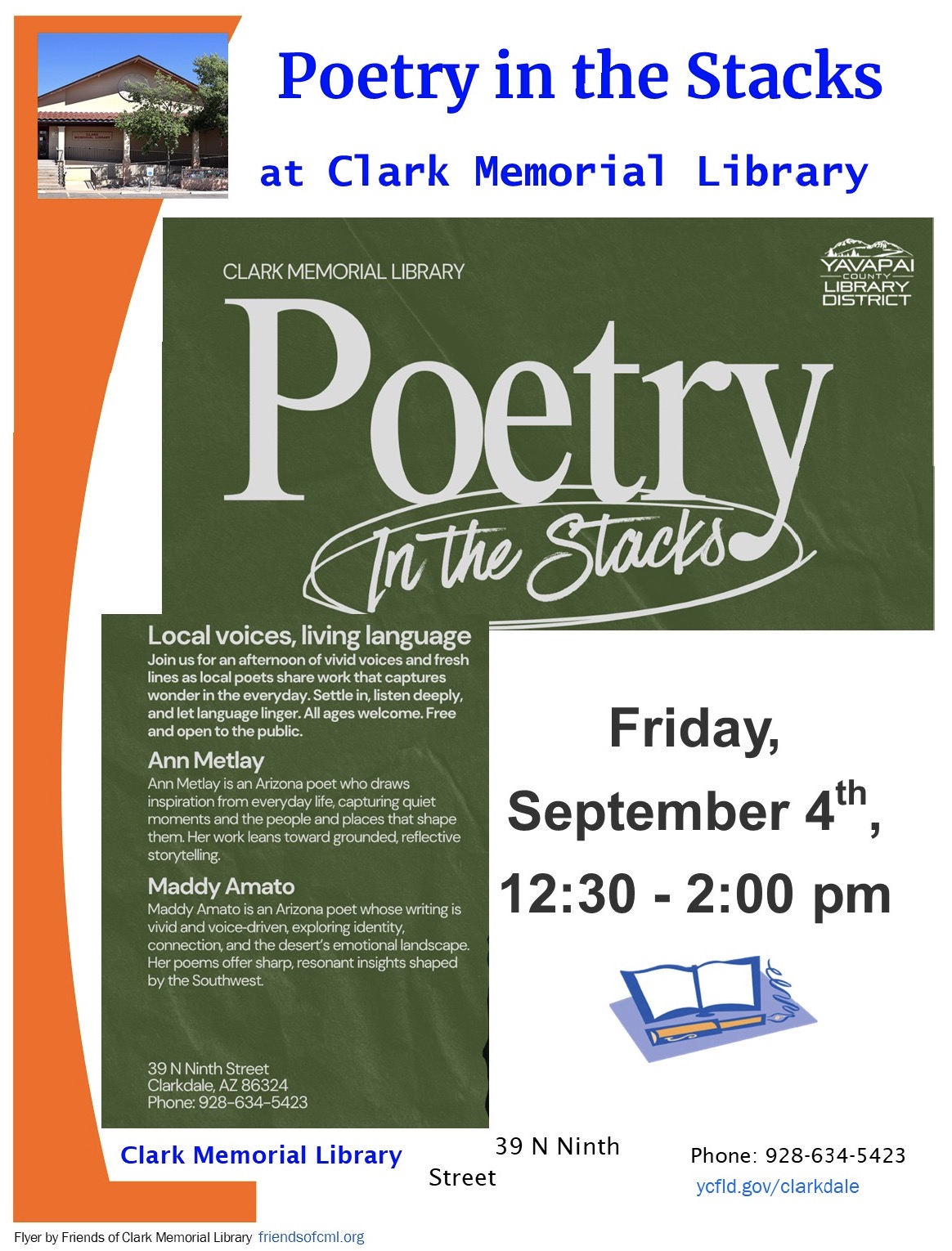 Poetry in the Stacks

at Clark Memorial Library

CLARK MEMORIAL LIBRARY

YAVAPAI COUNTY LIBRARY DISTRICT

Poetry

In the Stacks

Local voices, living language

Join us for an afternoon of vivid voices and fresh lines as local poets share work that captures wonder in the everyday. Settle in, listen deeply, and let language linger. All ages welcome. Free and open to the public.

Ann Metlay

Ann Metlay is an Arizona poet who draws inspiration from everyday life, capturing quiet moments and the people and places that shape them. Her work leans toward grounded, reflective storytelling.

Maddy Amato

Maddy Amato is an Arizona poet whose writing is vivid and voice-driven, exploring identity, connection, and the desert's emotional landscape. Her poems offer sharp, resonant insights shaped by the Southwest.

39 N Ninth Street
Clarkdale, AZ 86324
Phone: 928-634-5423

Friday, September 4$^{th}$, 12:30 - 2:00 pm

Clark Memorial Library

39 N Ninth Street

Phone: 928-634-5423

ycfld.gov/clarkdale

Flyer by Friends of Clark Memorial Library friendsofcml.org